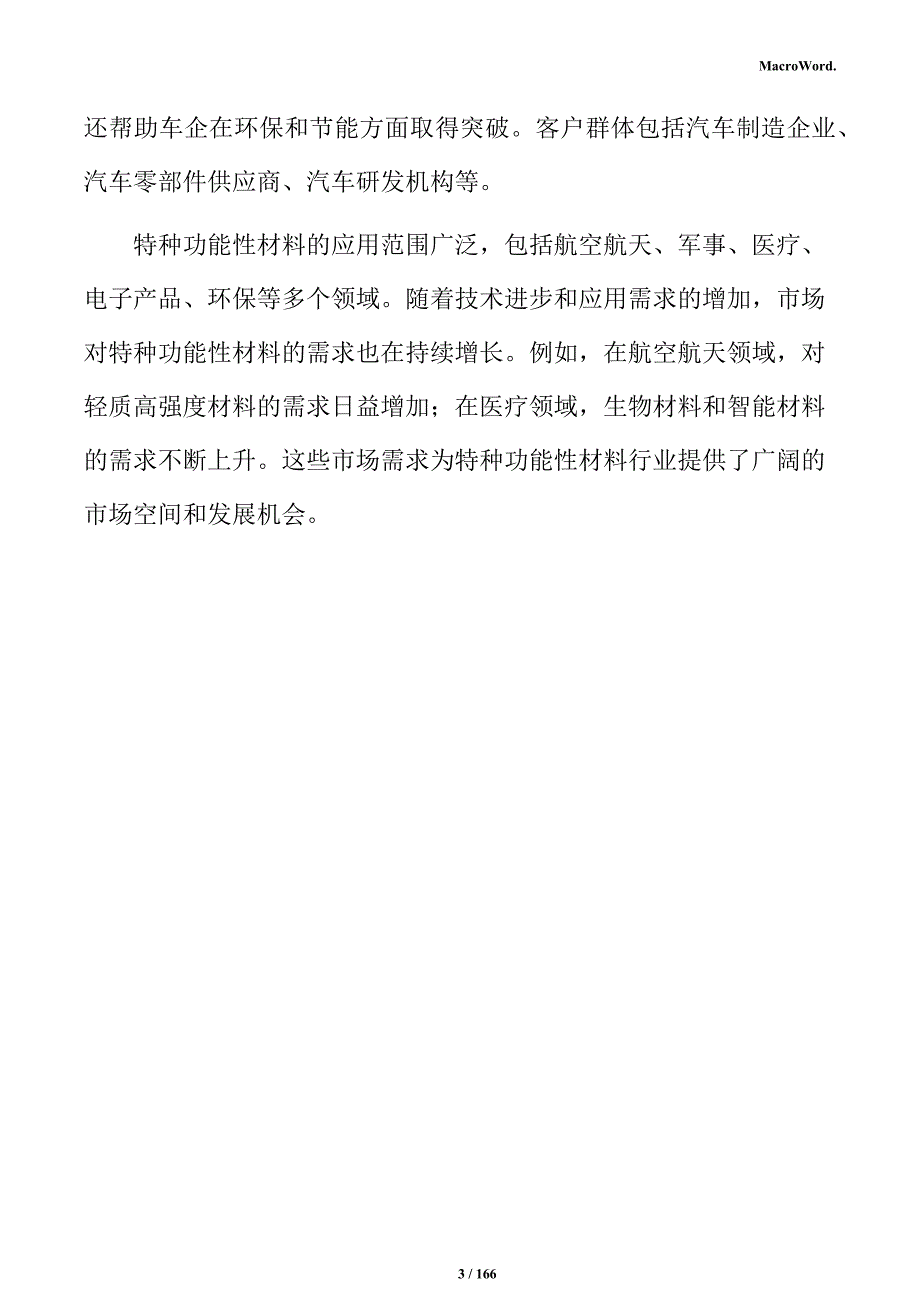 MacroWord.

还帮助车企在环保和节能方面取得突破。客户群体包括汽车制造企业、汽车零部件供应商、汽车研发机构等。

特种功能性材料的应用范围广泛，包括航空航天、军事、医疗、电子产品、环保等多个领域。随着技术进步和应用需求的增加，市场对特种功能性材料的需求也在持续增长。例如，在航空航天领域，对轻质高强度材料的需求日益增加；在医疗领域，生物材料和智能材料的需求不断上升。这些市场需求为特种功能性材料行业提供了广阔的市场空间和发展机会。

3 / 166